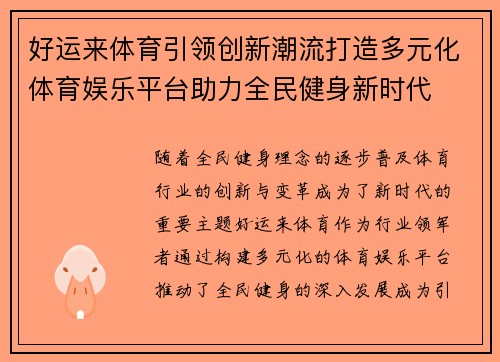 好运来体育引领创新潮流打造多元化体育娱乐平台助力全民健身新时代

随着全民健身理念的逐步普及体育行业的创新与变革成为了新时代的重要主题好运来体育作为行业领军者通过构建多元化的体育娱乐平台推动了全民健身的深入发展成为引